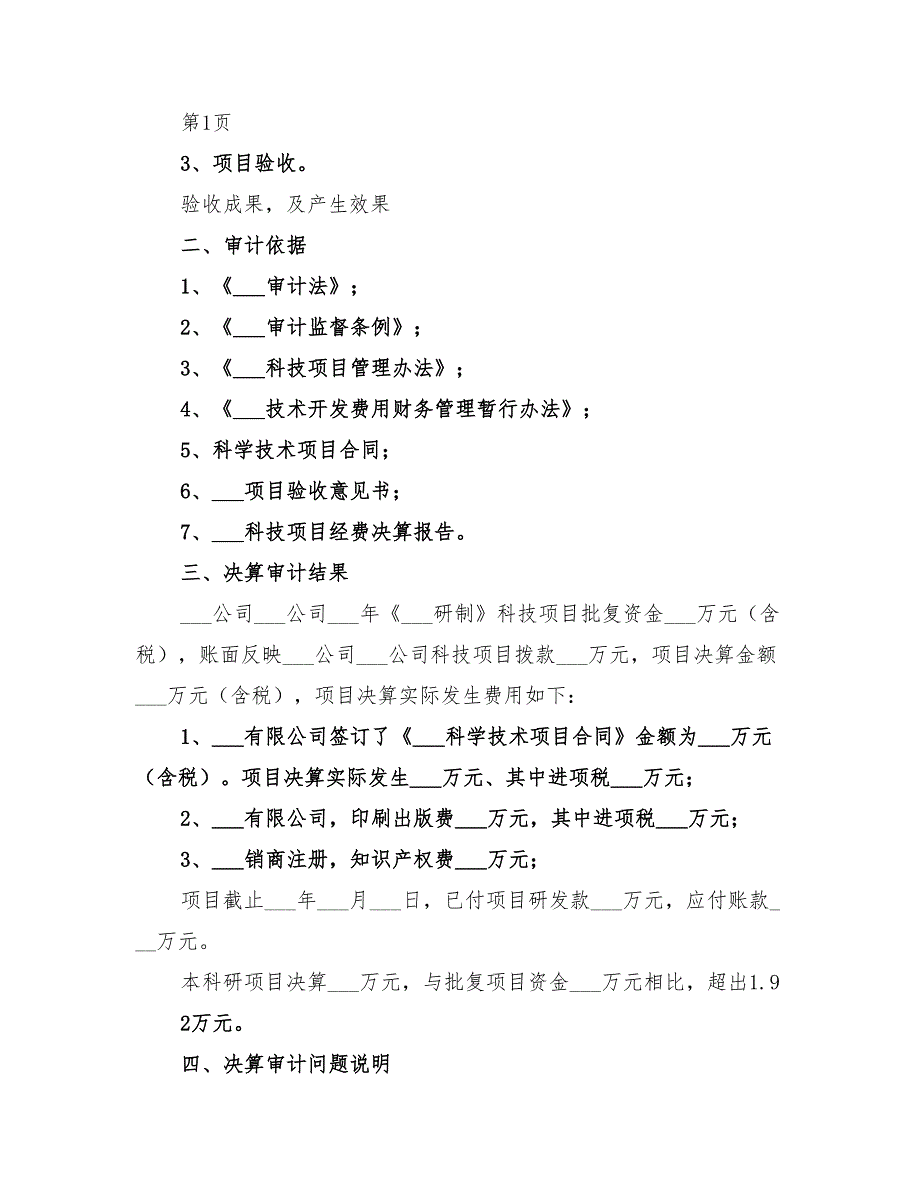 第1页

3、项目验收。

验收成果，及产生效果

二、审计依据

1、《___审计法》；

2、《___审计监督条例》；

3、《___科技项目管理办法》；

4、《___技术开发费用财务管理暂行办法》；

5、科学技术项目合同；

6、___项目验收意见书；

7、___科技项目经费决算报告。

三、决算审计结果

___公司___公司___年《___研制》科技项目批复资金___万元（含税），账面反映___公司___公司科技项目拨款___万元，项目决算金额___万元（含税），项目决算实际发生费用如下：

1、___有限公司签订了《___科学技术项目合同》金额为___万元（含税）。项目决算实际发生___万元、其中进项税___万元；

2、___有限公司，印刷出版费___万元，其中进项税___万元；

3、___销商注册，知识产权费___万元；

项目截止___年___月___日，已付项目研发款___万元，应付账款___万元。

本科研项目决算___万元，与批复项目资金___万元相比，超出1.92万元。

四、决算审计问题说明